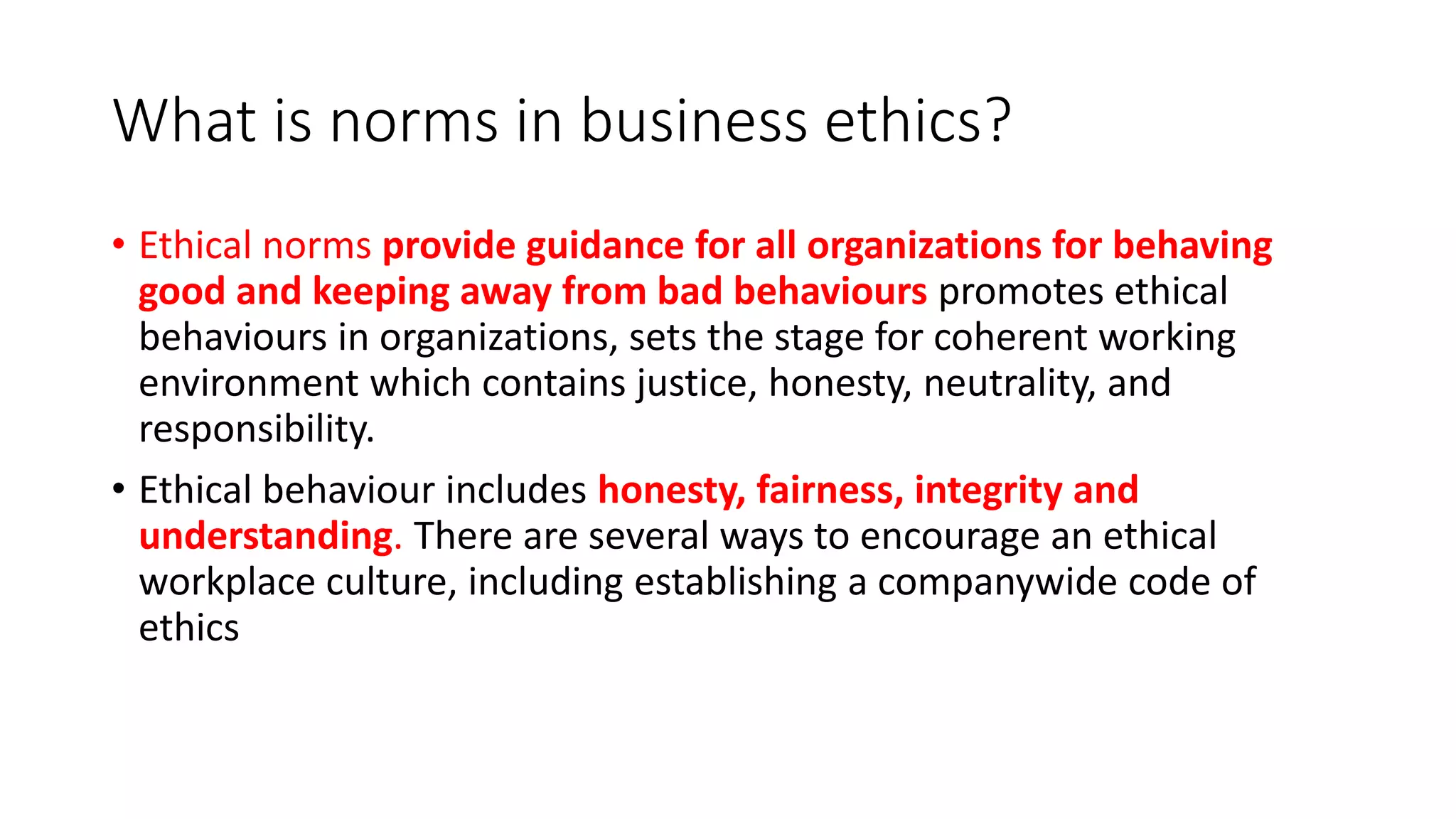 What is norms in business ethics?

• Ethical norms provide guidance for all organizations for behaving good and keeping away from bad behaviours promotes ethical behaviours in organizations, sets the stage for coherent working environment which contains justice, honesty, neutrality, and responsibility.

• Ethical behaviour includes honesty, fairness, integrity and understanding. There are several ways to encourage an ethical workplace culture, including establishing a companywide code of ethics